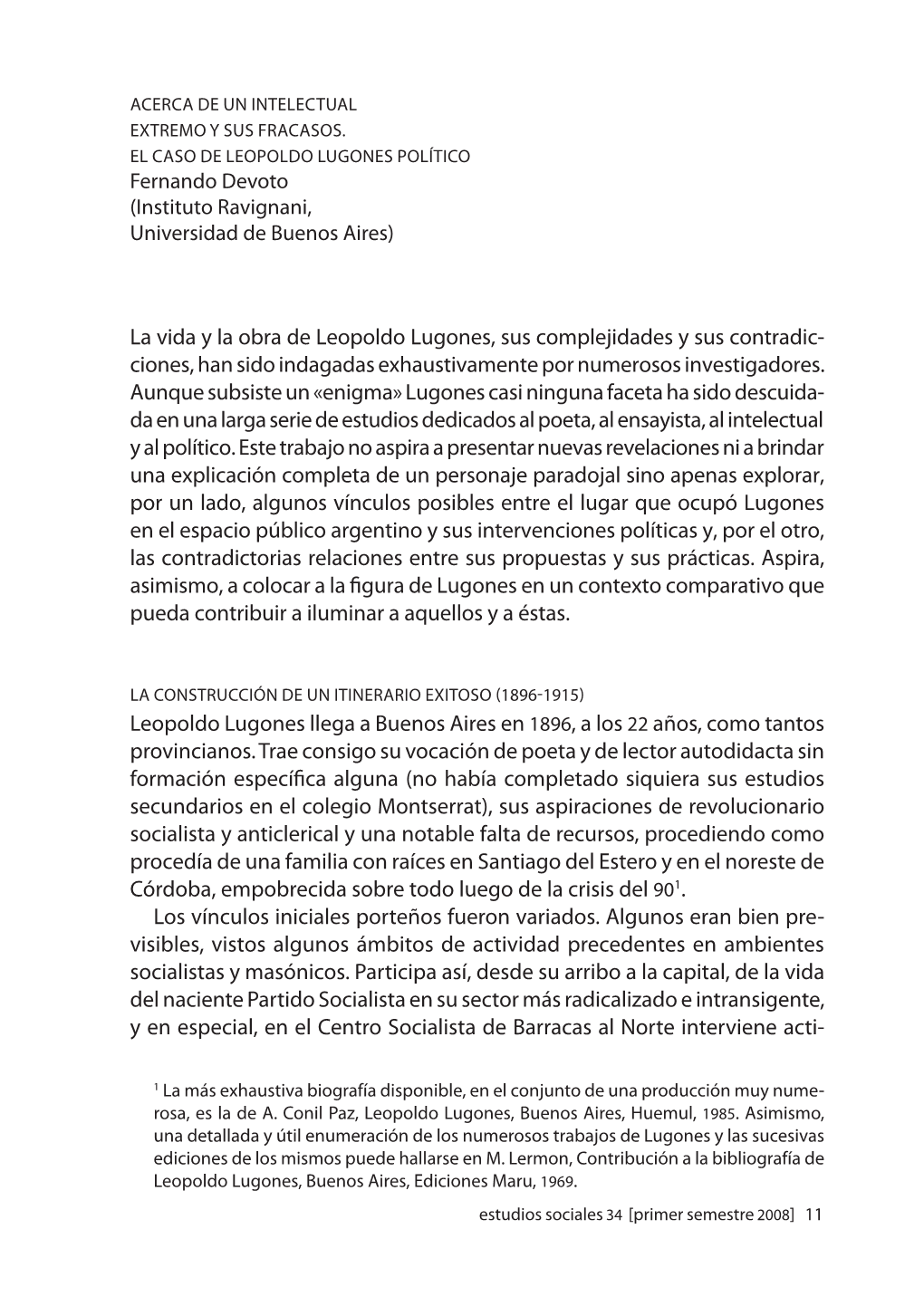 ACERCA DE UN INTELECTUAL
EXTREMO Y SUS FRACASOS.
EL CASO DE LEOPOLDO LUGONES POLÍTICO
Fernando Devoto
(Instituto Ravignani,
Universidad de Buenos Aires)

La vida y la obra de Leopoldo Lugones, sus complejidades y sus contradicciones, han sido indagadas exhaustivamente por numerosos investigadores. Aunque subsiste un «enigma» Lugones casi ninguna faceta ha sido descuidada en una larga serie de estudios dedicados al poeta, al ensayista, al intelectual y al político. Este trabajo no aspira a presentar nuevas revelaciones ni a brindar una explicación completa de un personaje paradojal sino apenas explorar, por un lado, algunos vínculos posibles entre el lugar que ocupó Lugones en el espacio público argentino y sus intervenciones políticas y, por el otro, las contradictorias relaciones entre sus propuestas y sus prácticas. Aspira, asimismo, a colocar a la figura de Lugones en un contexto comparativo que pueda contribuir a iluminar a aquellos y a éstas.

LA CONSTRUCCIÓN DE UN ITINERARIO EXITOSO (1896-1915)
Leopoldo Lugones llega a Buenos Aires en 1896, a los 22 años, como tantos provincianos. Trae consigo su vocación de poeta y de lector autodidacta sin formación específica alguna (no había completado siquiera sus estudios secundarios en el colegio Montserrat), sus aspiraciones de revolucionario socialista y anticlerical y una notable falta de recursos, procediendo como procedía de una familia con raíces en Santiago del Estero y en el noreste de Córdoba, empobrecida sobre todo luego de la crisis del 90$^1$.

Los vínculos iniciales porteños fueron variados. Algunos eran bien previsibles, vistos algunos ámbitos de actividad precedentes en ambientes socialistas y masónicos. Participa así, desde su arribo a la capital, de la vida del naciente Partido Socialista en su sector más radicalizado e intransigente, y en especial, en el Centro Socialista de Barracas al Norte interviene acti-

$^1$ La más exhaustiva biografía disponible, en el conjunto de una producción muy numerosa, es la de A. Conil Paz, Leopoldo Lugones, Buenos Aires, Huemul, 1985. Asimismo, una detallada y útil enumeración de los numerosos trabajos de Lugones y las sucesivas ediciones de los mismos puede hallarse en M. Lermon, Contribución a la bibliografía de Leopoldo Lugones, Buenos Aires, Ediciones Maru, 1969.

estudios sociales 34 [primer semestre 2008] 11